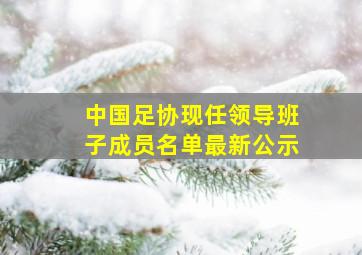 中国足协现任领导班子成员名单最新公示